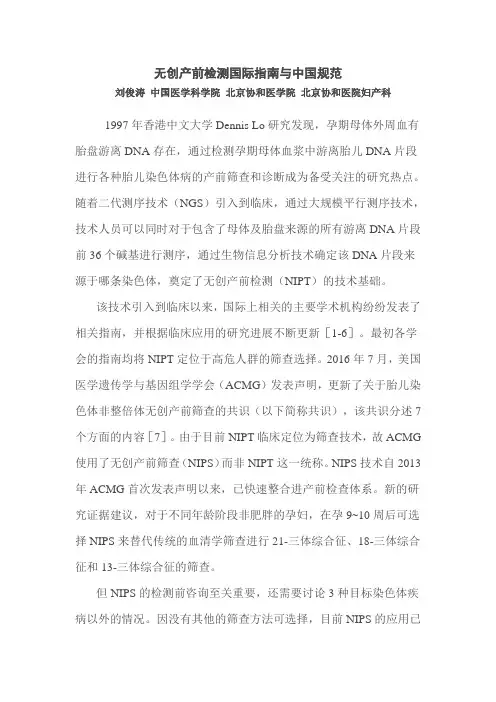 无创产前检测国际指南与中国规范
刘俊涛 中国医学科学院 北京协和医学院 北京协和医院妇产科

1997 年香港中文大学 Dennis Lo 研究发现，孕期母体外周血有胎盘游离 DNA 存在，通过检测孕期母体血浆中游离胎儿 DNA 片段进行各种胎儿染色体病的产前筛查和诊断成为备受关注的研究热点。随着二代测序技术（NGS）引入到临床，通过大规模平行测序技术，技术人员可以同时对于包含了母体及胎盘来源的所有游离 DNA 片段前 36 个碱基进行测序，通过生物信息分析技术确定该 DNA 片段来源于哪条染色体，奠定了无创产前检测（NIPT）的技术基础。

该技术引入到临床以来，国际上相关的主要学术机构纷纷发表了相关指南，并根据临床应用的研究进展不断更新［1-6］。最初各学会的指南均将 NIPT 定位于高危人群的筛查选择。2016 年 7 月，美国医学遗传学与基因组学学会（ACMG）发表声明，更新了关于胎儿染色体非整倍体无创产前筛查的共识（以下简称共识），该共识分述 7 个方面的内容［7］。由于目前 NIPT 临床定位为筛查技术，故 ACMG 使用了无创产前筛查（NIPS）而非 NIPT 这一统称。NIPS 技术自 2013 年 ACMG 首次发表声明以来，已快速整合进产前检查体系。新的研究证据建议，对于不同年龄阶段非肥胖的孕妇，在孕 9~10 周后可选择 NIPS 来替代传统的血清学筛查进行 21-三体综合征、18-三体综合征和 13-三体综合征的筛查。

但 NIPS 的检测前咨询至关重要，还需要讨论 3 种目标染色体疾病以外的情况。因没有其他的筛查方法可选择，目前 NIPS 的应用已